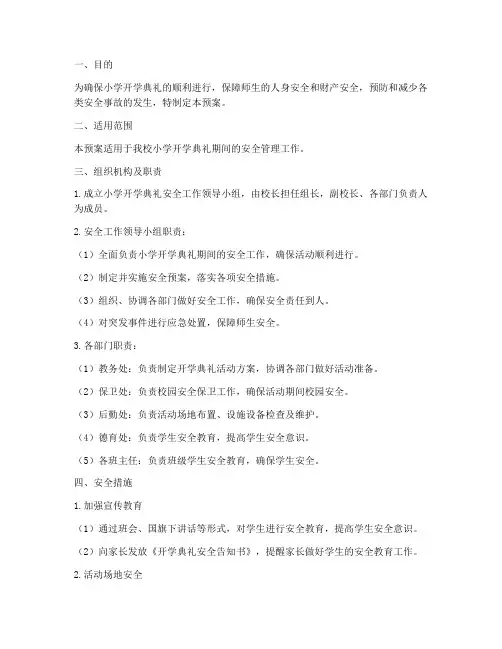 一、目的

为确保小学开学典礼的顺利进行，保障师生的人身安全和财产安全，预防和减少各类安全事故的发生，特制定本预案。

二、适用范围

本预案适用于我校小学开学典礼期间的安全管理工作。

三、组织机构及职责

1. 成立小学开学典礼安全工作领导小组，由校长担任组长，副校长、各部门负责人为成员。

2. 安全工作领导小组职责：

（1）全面负责小学开学典礼期间的安全工作，确保活动顺利进行。

（2）制定并实施安全预案，落实各项安全措施。

（3）组织、协调各部门做好安全工作，确保安全责任到人。

（4）对突发事件进行应急处置，保障师生安全。

3. 各部门职责：

（1）教务处：负责制定开学典礼活动方案，协调各部门做好活动准备。

（2）保卫处：负责校园安全保卫工作，确保活动期间校园安全。

（3）后勤处：负责活动场地布置、设施设备检查及维护。

（4）德育处：负责学生安全教育，提高学生安全意识。

（5）各班主任：负责班级学生安全教育，确保学生安全。

四、安全措施

1. 加强宣传教育

（1）通过班会、国旗下讲话等形式，对学生进行安全教育，提高学生安全意识。

（2）向家长发放《开学典礼安全告知书》，提醒家长做好学生的安全教育工作。

2. 活动场地安全